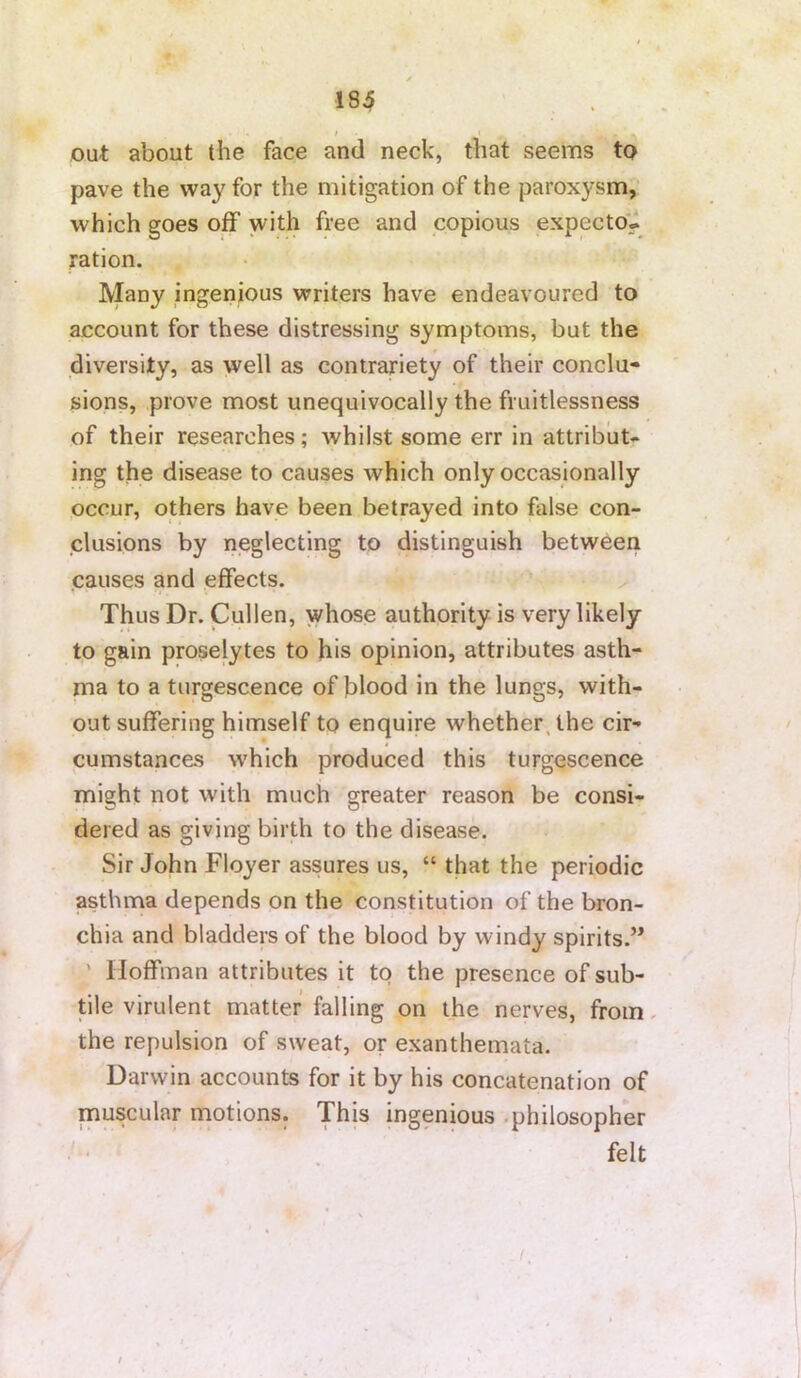 185

out about the face and neck, that seems to pave the way for the mitigation of the paroxysm, which goes off with free and copious expectoration.

Many ingenious writers have endeavoured to account for these distressing symptoms, but the diversity, as well as contrariety of their conclusions, prove most unequivocally the fruitlessness of their researches; whilst some err in attributing the disease to causes which only occasionally occur, others have been betrayed into false conclusions by neglecting to distinguish between causes and effects.

Thus Dr. Cullen, whose authority is very likely to gain proselytes to his opinion, attributes asthma to a turgescence of blood in the lungs, without suffering himself to enquire whether the circumstances which produced this turgescence might not with much greater reason be considered as giving birth to the disease.

Sir John Floyer assures us, “ that the periodic asthma depends on the constitution of the bronchia and bladders of the blood by windy spirits.”

Hoffman attributes it to the presence of subtile virulent matter falling on the nerves, from the repulsion of sweat, or exanthemata.

Darwin accounts for it by his concatenation of muscular motions. This ingenious philosopher felt